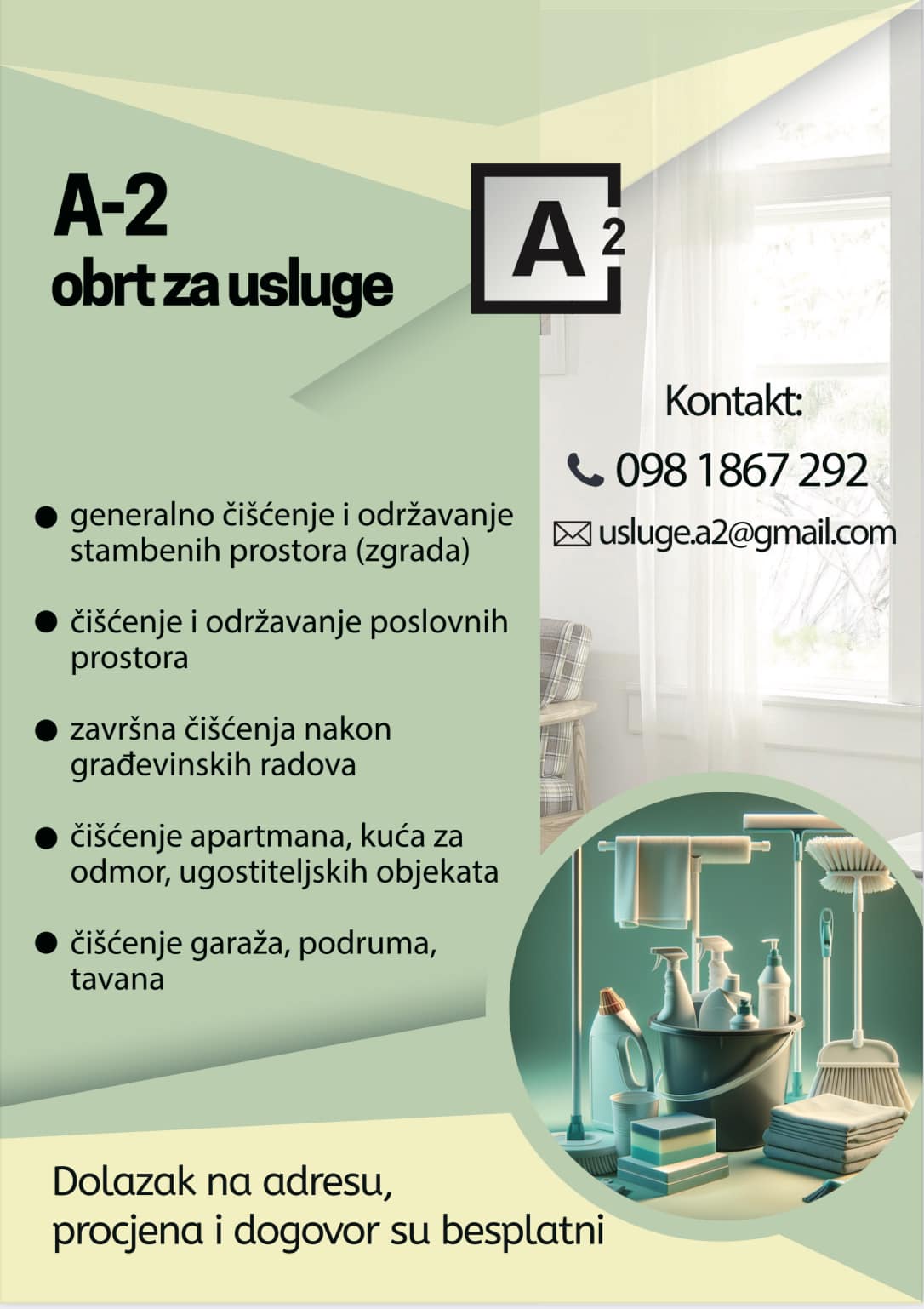 A-2
obrt za usluge

A 2

Kontakt:
098 1867 292
usluge.a2@gmail.com

● generalno čišćenje i održavanje stambenih prostora (zgrada)

● čišćenje i održavanje poslovnih prostora

● završna čišćenja nakon građevinskih radova

● čišćenje apartmana, kuća za odmor, ugostiteljskih objekata

● čišćenje garaža, podruma, tavana

Dolazak na adresu,
procjena i dogovor su besplatni